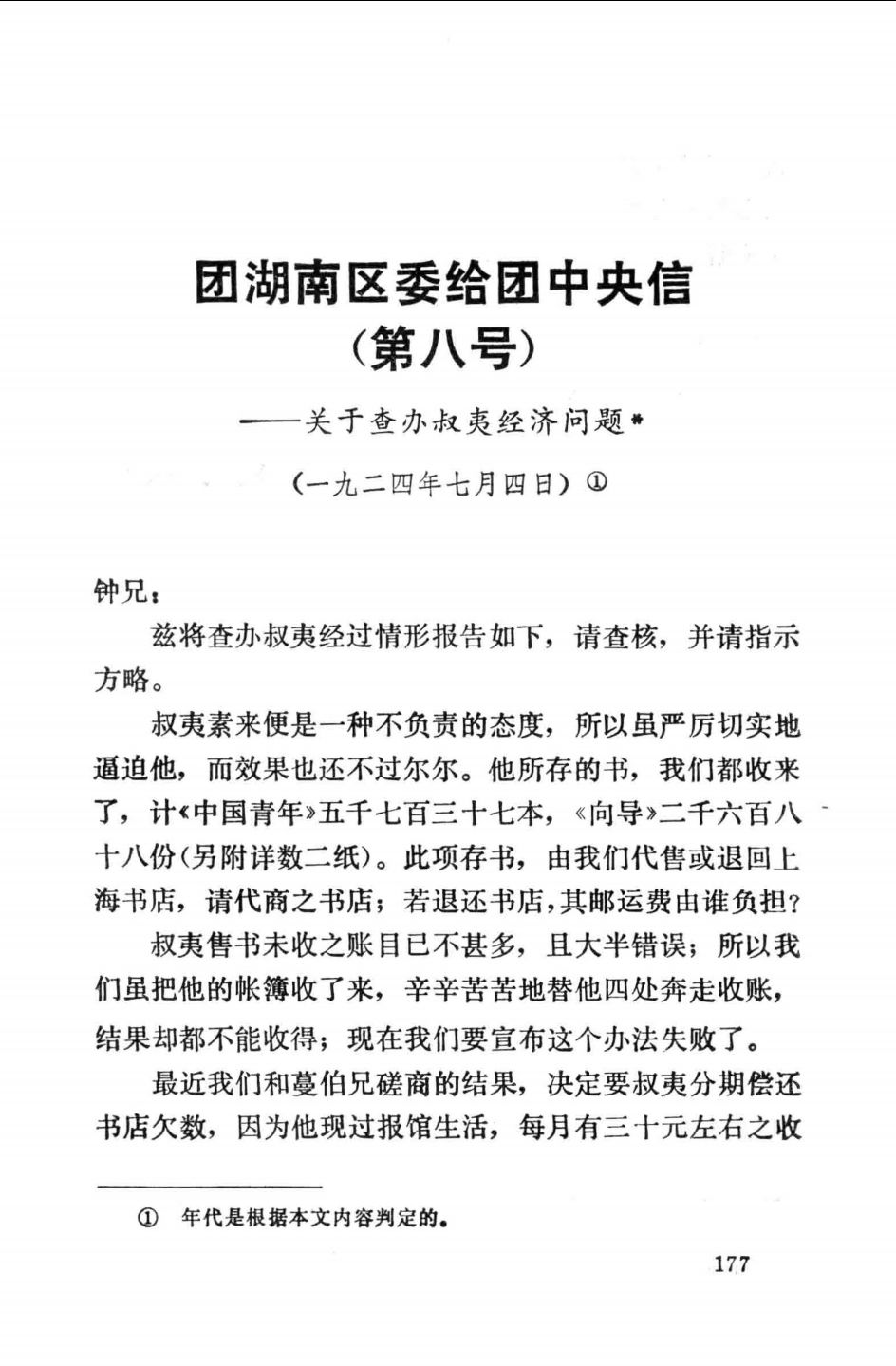 团湖南区委给团中央信
（第八号）

——关于查办叔夷经济问题*

（一九二四年七月四日）①

钟兄：

兹将查办叔夷经过情形报告如下，请查核，并请指示方略。

叔夷素来便是一种不负责的态度，所以虽严厉切实地逼迫他，而效果也还不过尔尔。他所存的书，我们都收来了，计《中国青年》五千七百三十七本，《向导》二千六百八十八份（另附详数二纸）。此项存书，由我们代售或退回上海书店，请代商之书店；若退还书店，其邮运费由谁负担？

叔夷售书未收之账目已不甚多，且大半错误；所以我们虽把他的帐簿收了来，辛辛苦苦地替他四处奔走收账，结果却都不能收得；现在我们要宣布这个办法失败了。

最近我们和蔓伯兄磋商的结果，决定要叔夷分期偿还书店欠数，因为他现过报馆生活，每月有三十元左右之收

① 年代是根据本文内容判定的。

177